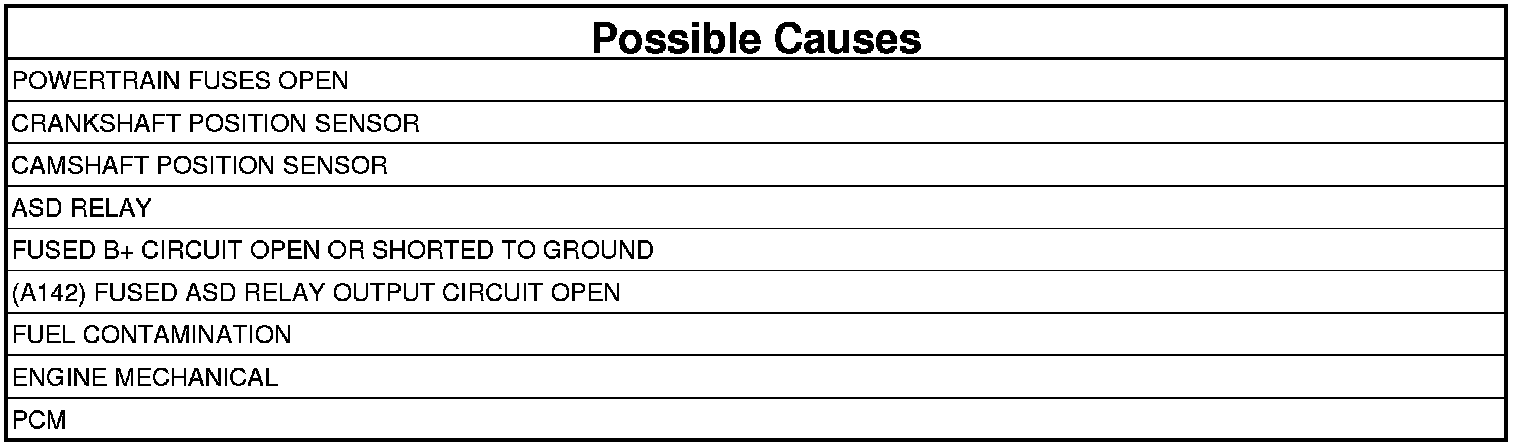 | Possible Causes |
|---|
| POWERTRAIN FUSES OPEN |
| CRANKSHAFT POSITION SENSOR |
| CAMSHAFT POSITION SENSOR |
| ASD RELAY |
| FUSED B+ CIRCUIT OPEN OR SHORTED TO GROUND |
| (A142) FUSED ASD RELAY OUTPUT CIRCUIT OPEN |
| FUEL CONTAMINATION |
| ENGINE MECHANICAL |
| PCM |